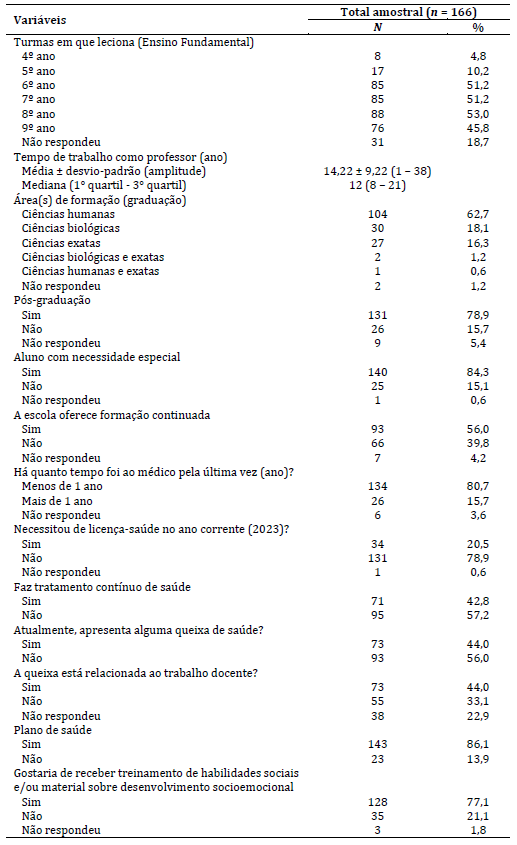 | Variáveis | Total amostral ($n$ = 166) | |
|---|---|---|
| | $N$ | % |
| Turmas em que leciona (Ensino Fundamental) | | |
| 4º ano | 8 | 4,8 |
| 5º ano | 17 | 10,2 |
| 6º ano | 85 | 51,2 |
| 7º ano | 85 | 51,2 |
| 8º ano | 88 | 53,0 |
| 9º ano | 76 | 45,8 |
| Não respondeu | 31 | 18,7 |
| Tempo de trabalho como professor (ano) | | |
| Média ± desvio-padrão (amplitude) | 14,22 ± 9,22 (1 – 38) | |
| Mediana (1º quartil - 3º quartil) | 12 (8 – 21) | |
| Área(s) de formação (graduação) | | |
| Ciências humanas | 104 | 62,7 |
| Ciências biológicas | 30 | 18,1 |
| Ciências exatas | 27 | 16,3 |
| Ciências biológicas e exatas | 2 | 1,2 |
| Ciências humanas e exatas | 1 | 0,6 |
| Não respondeu | 2 | 1,2 |
| Pós-graduação | | |
| Sim | 131 | 78,9 |
| Não | 26 | 15,7 |
| Não respondeu | 9 | 5,4 |
| Aluno com necessidade especial | | |
| Sim | 140 | 84,3 |
| Não | 25 | 15,1 |
| Não respondeu | 1 | 0,6 |
| A escola oferece formação continuada | | |
| Sim | 93 | 56,0 |
| Não | 66 | 39,8 |
| Não respondeu | 7 | 4,2 |
| Há quanto tempo foi ao médico pela última vez (ano)? | | |
| Menos de 1 ano | 134 | 80,7 |
| Mais de 1 ano | 26 | 15,7 |
| Não respondeu | 6 | 3,6 |
| Necessitou de licença-saúde no ano corrente (2023)? | | |
| Sim | 34 | 20,5 |
| Não | 131 | 78,9 |
| Não respondeu | 1 | 0,6 |
| Faz tratamento contínuo de saúde | | |
| Sim | 71 | 42,8 |
| Não | 95 | 57,2 |
| Atualmente, apresenta alguma queixa de saúde? | | |
| Sim | 73 | 44,0 |
| Não | 93 | 56,0 |
| A queixa está relacionada ao trabalho docente? | | |
| Sim | 73 | 44,0 |
| Não | 55 | 33,1 |
| Não respondeu | 38 | 22,9 |
| Plano de saúde | | |
| Sim | 143 | 86,1 |
| Não | 23 | 13,9 |
| Gostaria de receber treinamento de habilidades sociais e/ou material sobre desenvolvimento socioemocional | | |
| Sim | 128 | 77,1 |
| Não | 35 | 21,1 |
| Não respondeu | 3 | 1,8 |